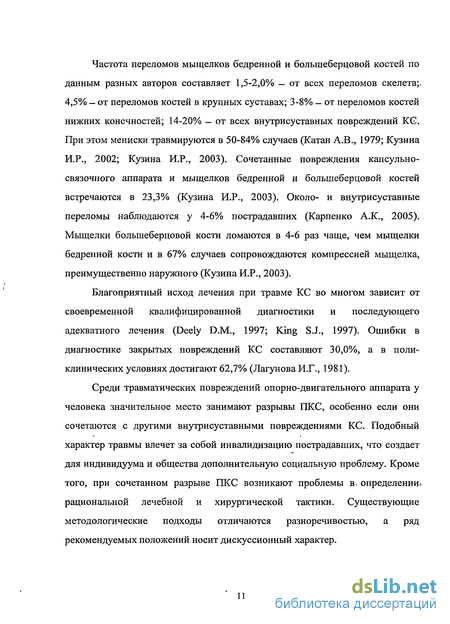 Частота переломов мыщелков бедренной и большеберцовой костей по данным разных авторов составляет 1,5-2,0% – от всех переломов скелета; 4,5% – от переломов костей в крупных суставах; 3-8% – от переломов костей нижних конечностей; 14-20% – от всех внутрисуставных повреждений КС. При этом мениски травмируются в 50-84% случаев (Катан А.В., 1979; Кузина И.Р., 2002; Кузина И.Р., 2003). Сочетанные повреждения капсульно-связочного аппарата и мыщелков бедренной и большеберцовой костей встречаются в 23,3% (Кузина И.Р., 2003). Около- и внутрисуставные переломы наблюдаются у 4-6% пострадавших (Карпенко А.К., 2005). Мыщелки большеберцовой кости ломаются в 4-6 раз чаще, чем мыщелки бедренной кости и в 67% случаев сопровождаются компрессией мыщелка, преимущественно наружного (Кузина И.Р., 2003).

Благоприятный исход лечения при травме КС во многом зависит от своевременной квалифицированной диагностики и последующего адекватного лечения (Deely D.M., 1997; King S.J., 1997). Ошибки в диагностике закрытых повреждений КС составляют 30,0%, а в поликлинических условиях достигают 62,7% (Лагунова И.Г., 1981).

Среди травматических повреждений опорно-двигательного аппарата у человека значительное место занимают разрывы ПКС, особенно если они сочетаются с другими внутрисуставными повреждениями КС. Подобный характер травмы влечет за собой инвалидизацию пострадавших, что создает для индивидуума и общества дополнительную социальную проблему. Кроме того, при сочетанном разрыве ПКС возникают проблемы в определении рациональной лечебной и хирургической тактики. Существующие методологические подходы отличаются разноречивостью, а ряд рекомендуемых положений носит дискуссионный характер.

11

dsLib.net
библиотека диссертаций